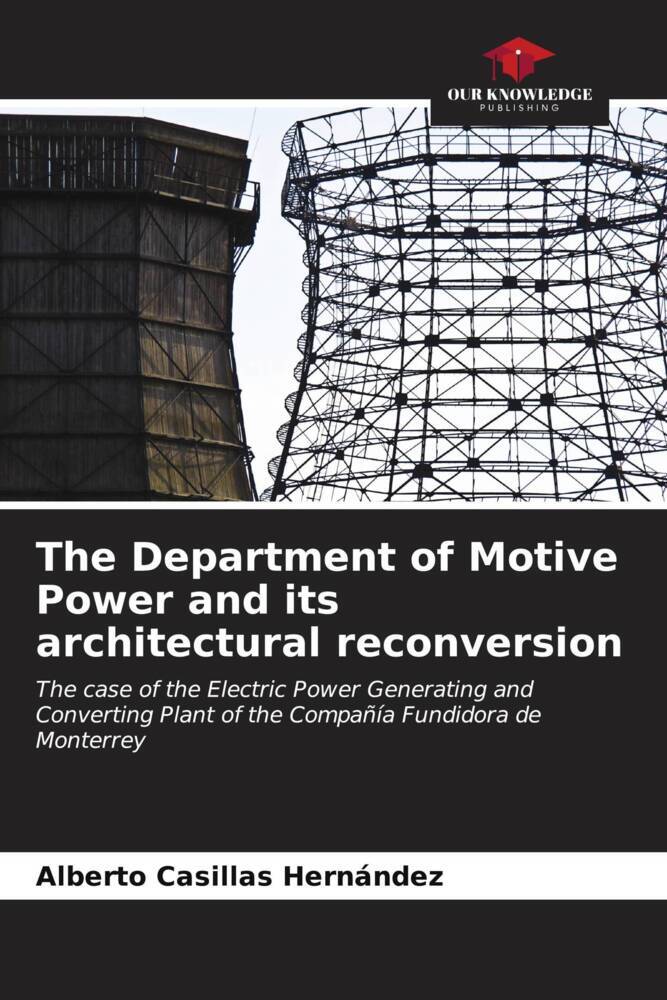 OUR KNOWLEDGE
PUBLISHING

The Department of Motive Power and its architectural reconversion

The case of the Electric Power Generating and Converting Plant of the Compañía Fundidora de Monterrey

Alberto Casillas Hernández